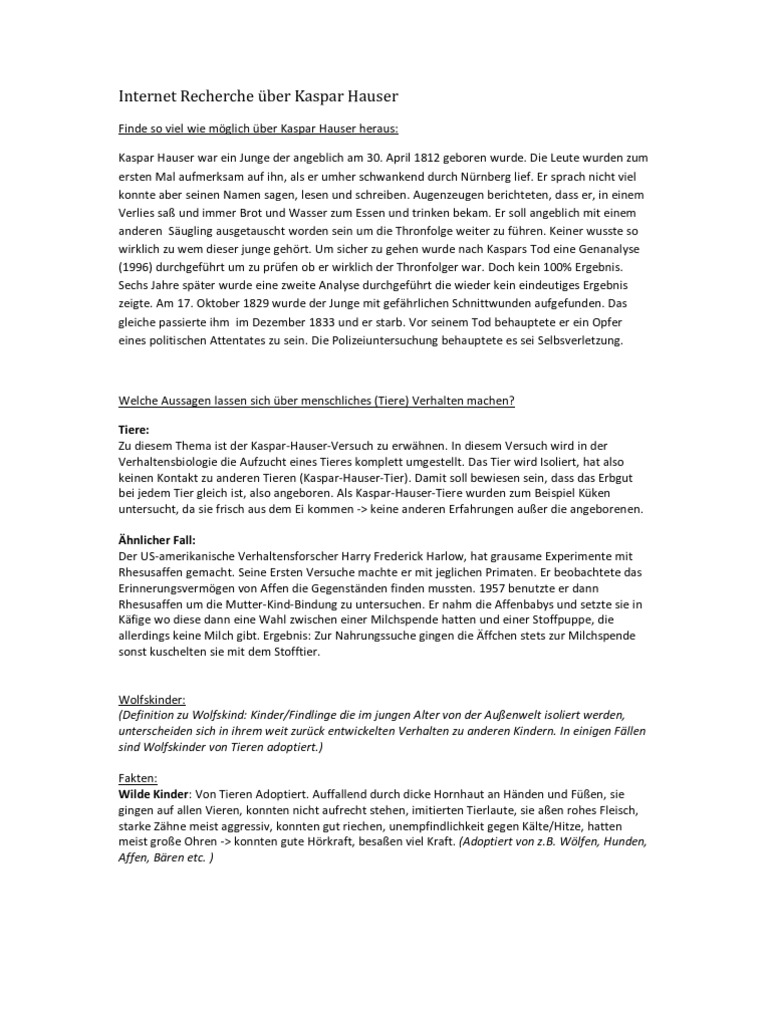 Internet Recherche über Kaspar Hauser

Finde so viel wie möglich über Kaspar Hauser heraus:

Kaspar Hauser war ein Junge der angeblich am 30. April 1812 geboren wurde. Die Leute wurden zum ersten Mal aufmerksam auf ihn, als er umher schwankend durch Nürnberg lief. Er sprach nicht viel konnte aber seinen Namen sagen, lesen und schreiben. Augenzeugen berichteten, dass er, in einem Verlies saß und immer Brot und Wasser zum Essen und trinken bekam. Er soll angeblich mit einem anderen Säugling ausgetauscht worden sein um die Thronfolge weiter zu führen. Keiner wusste so wirklich zu wem dieser junge gehört. Um sicher zu gehen wurde nach Kaspars Tod eine Genanalyse (1996) durchgeführt um zu prüfen ob er wirklich der Thronfolger war. Doch kein 100% Ergebnis. Sechs Jahre später wurde eine zweite Analyse durchgeführt die wieder kein eindeutiges Ergebnis zeigte. Am 17. Oktober 1829 wurde der Junge mit gefährlichen Schnittwunden aufgefunden. Das gleiche passierte ihm im Dezember 1833 und er starb. Vor seinem Tod behauptete er ein Opfer eines politischen Attentates zu sein. Die Polizeiuntersuchung behauptete es sei Selbsverletzung.

Welche Aussagen lassen sich über menschliches (Tiere) Verhalten machen?

Tiere:
Zu diesem Thema ist der Kaspar-Hauser-Versuch zu erwähnen. In diesem Versuch wird in der Verhaltensbiologie die Aufzucht eines Tieres komplett umgestellt. Das Tier wird Isoliert, hat also keinen Kontakt zu anderen Tieren (Kaspar-Hauser-Tier). Damit soll bewiesen sein, dass das Erbgut bei jedem Tier gleich ist, also angeboren. Als Kaspar-Hauser-Tiere wurden zum Beispiel Küken untersucht, da sie frisch aus dem Ei kommen -> keine anderen Erfahrungen außer die angeborenen.

Ähnlicher Fall:
Der US-amerikanische Verhaltensforscher Harry Frederick Harlow, hat grausame Experimente mit Rhesusaffen gemacht. Seine Ersten Versuche machte er mit jeglichen Primaten. Er beobachtete das Erinnerungsvermögen von Affen die Gegenständen finden mussten. 1957 benutzte er dann Rhesusaffen um die Mutter-Kind-Bindung zu untersuchen. Er nahm die Affenbabys und setzte sie in Käfige wo diese dann eine Wahl zwischen einer Milchspende hatten und einer Stoffpuppe, die allerdings keine Milch gibt. Ergebnis: Zur Nahrungssuche gingen die Äffchen stets zur Milchspende sonst kuschelten sie mit dem Stofftier.

Wolfskinder:
(Definition zu Wolfskind: Kinder/Findlinge die im jungen Alter von der Außenwelt isoliert werden, unterscheiden sich in ihrem weit zurück entwickelten Verhalten zu anderen Kindern. In einigen Fällen sind Wolfskinder von Tieren adoptiert.)

Fakten:
Wilde Kinder: Von Tieren Adoptiert. Auffallend durch dicke Hornhaut an Händen und Füßen, sie gingen auf allen Vieren, konnten nicht aufrecht stehen, imitierten Tierlaute, sie aßen rohes Fleisch, starke Zähne meist aggressiv, konnten gut riechen, unempfindlichkeit gegen Kälte/Hitze, hatten meist große Ohren -> konnten gute Hörkraft, besaßen viel Kraft. (Adoptiert von z.B. Wölfen, Hunden, Affen, Bären etc. )